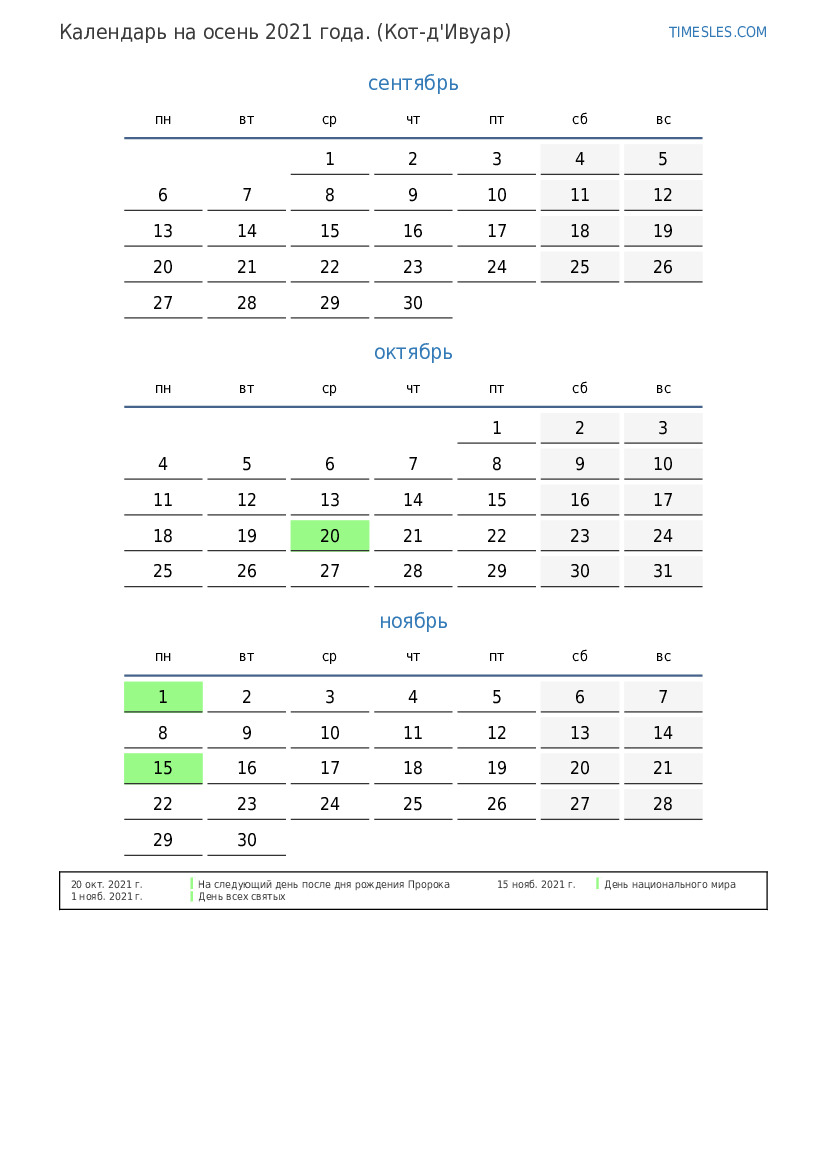 Календарь на осень 2021 года. (Кот-д'Ивуар)

TIMESLES.COM

сентябрь

| пн | вт | ср | чт | пт | сб | вс |
|---|---|---|---|---|---|---|
| | | 1 | 2 | 3 | 4 | 5 |
| 6 | 7 | 8 | 9 | 10 | 11 | 12 |
| 13 | 14 | 15 | 16 | 17 | 18 | 19 |
| 20 | 21 | 22 | 23 | 24 | 25 | 26 |
| 27 | 28 | 29 | 30 | | | |

октябрь

| пн | вт | ср | чт | пт | сб | вс |
|---|---|---|---|---|---|---|
| | | | | 1 | 2 | 3 |
| 4 | 5 | 6 | 7 | 8 | 9 | 10 |
| 11 | 12 | 13 | 14 | 15 | 16 | 17 |
| 18 | 19 | 20 | 21 | 22 | 23 | 24 |
| 25 | 26 | 27 | 28 | 29 | 30 | 31 |

ноябрь

| пн | вт | ср | чт | пт | сб | вс |
|---|---|---|---|---|---|---|
| 1 | 2 | 3 | 4 | 5 | 6 | 7 |
| 8 | 9 | 10 | 11 | 12 | 13 | 14 |
| 15 | 16 | 17 | 18 | 19 | 20 | 21 |
| 22 | 23 | 24 | 25 | 26 | 27 | 28 |
| 29 | 30 | | | | | |

20 окт. 2021 г. На следующий день после дня рождения Пророка
1 нояб. 2021 г. День всех святых
15 нояб. 2021 г. День национального мира